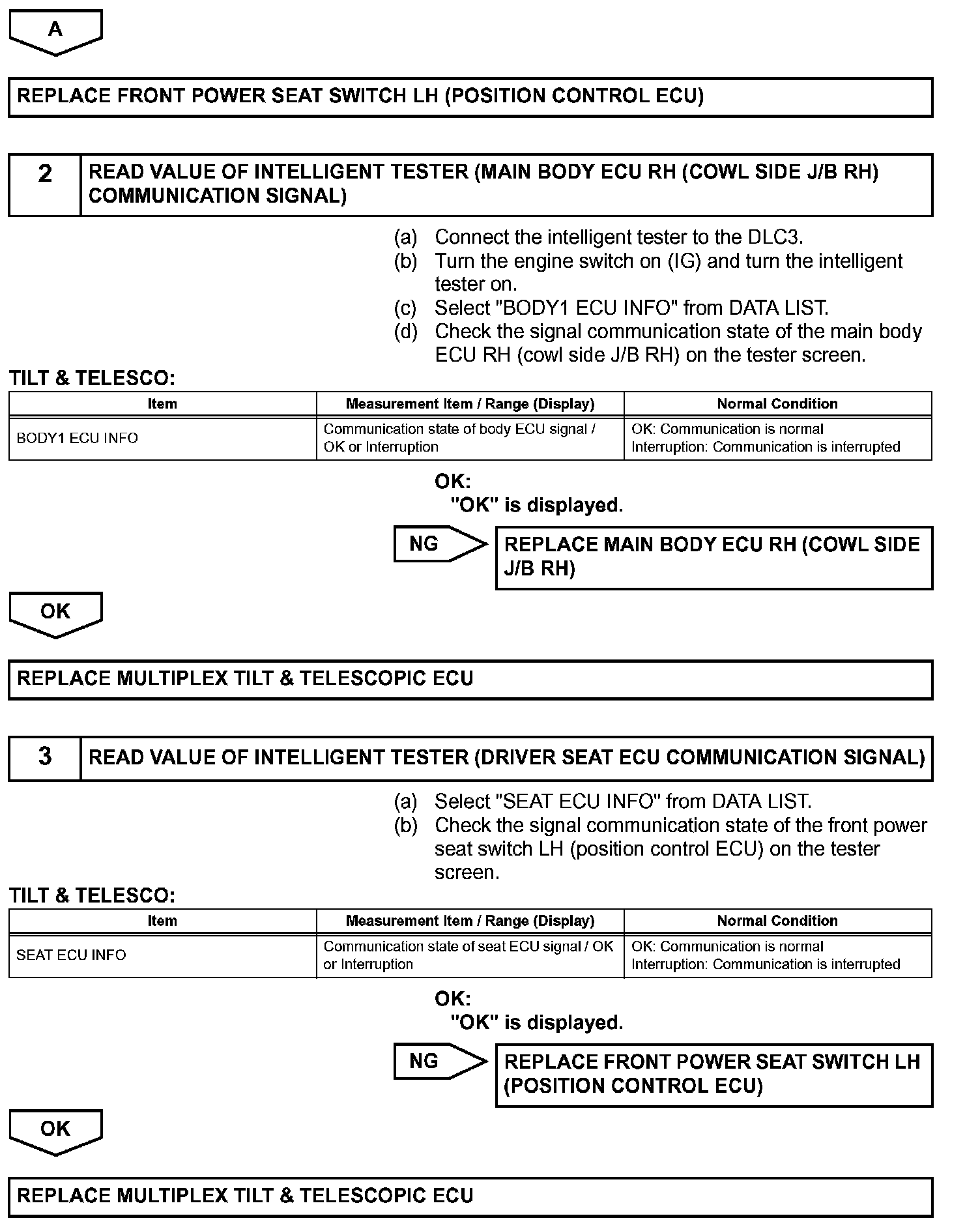 A

REPLACE FRONT POWER SEAT SWITCH LH (POSITION CONTROL ECU)

2 READ VALUE OF INTELLIGENT TESTER (MAIN BODY ECU RH (COWL SIDE J/B RH) COMMUNICATION SIGNAL)

(a) Connect the intelligent tester to the DLC3.
(b) Turn the engine switch on (IG) and turn the intelligent tester on.
(c) Select "BODY1 ECU INFO" from DATA LIST.
(d) Check the signal communication state of the main body ECU RH (cowl side J/B RH) on the tester screen.

TILT & TELESCO:

| Item | Measurement Item / Range (Display) | Normal Condition |
|---|---|---|
| BODY1 ECU INFO | Communication state of body ECU signal / OK or Interruption | OK: Communication is normal Interruption: Communication is interrupted |

OK:
"OK" is displayed.

NG

REPLACE MAIN BODY ECU RH (COWL SIDE J/B RH)

OK

REPLACE MULTIPLEX TILT & TELESCOPIC ECU

3 READ VALUE OF INTELLIGENT TESTER (DRIVER SEAT ECU COMMUNICATION SIGNAL)

(a) Select "SEAT ECU INFO" from DATA LIST.
(b) Check the signal communication state of the front power seat switch LH (position control ECU) on the tester screen.

TILT & TELESCO:

| Item | Measurement Item / Range (Display) | Normal Condition |
|---|---|---|
| SEAT ECU INFO | Communication state of seat ECU signal / OK or Interruption | OK: Communication is normal Interruption: Communication is interrupted |

OK:
"OK" is displayed.

NG

REPLACE FRONT POWER SEAT SWITCH LH (POSITION CONTROL ECU)

OK

REPLACE MULTIPLEX TILT & TELESCOPIC ECU